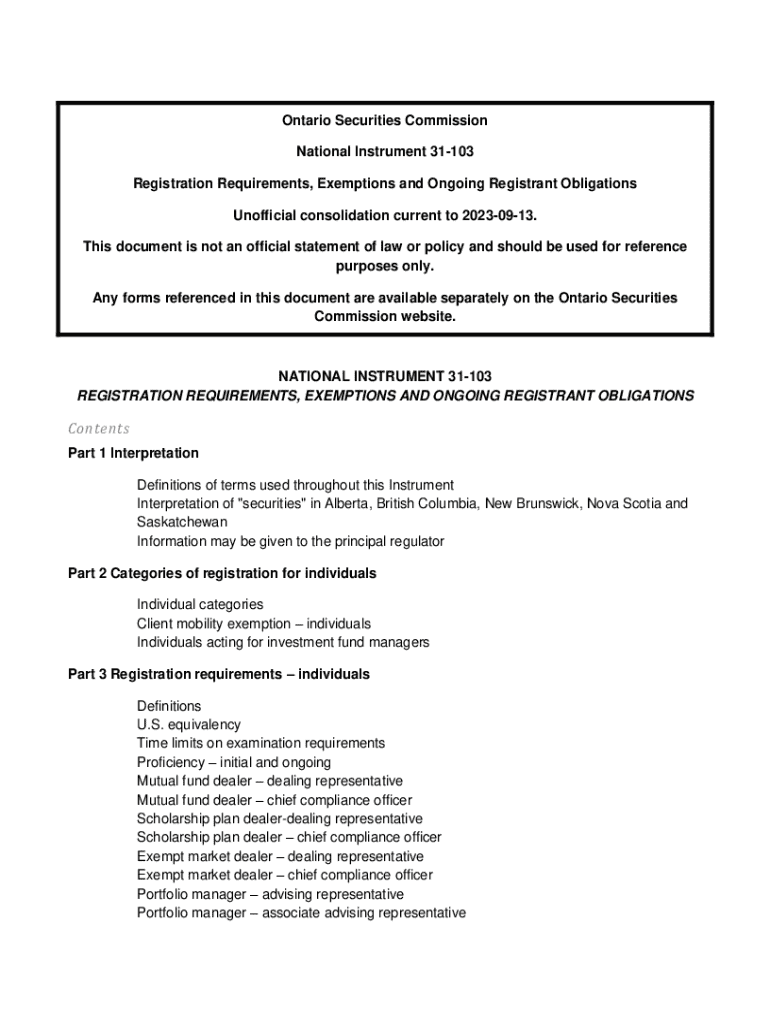 Ontario Securities Commission

National Instrument 31-103

Registration Requirements, Exemptions and Ongoing Registrant Obligations

Unofficial consolidation current to 2023-09-13.

This document is not an official statement of law or policy and should be used for reference purposes only.

Any forms referenced in this document are available separately on the Ontario Securities Commission website.

NATIONAL INSTRUMENT 31-103
REGISTRATION REQUIREMENTS, EXEMPTIONS AND ONGOING REGISTRANT OBLIGATIONS

Contents

Part 1 Interpretation

Definitions of terms used throughout this Instrument
Interpretation of "securities" in Alberta, British Columbia, New Brunswick, Nova Scotia and Saskatchewan
Information may be given to the principal regulator

Part 2 Categories of registration for individuals

Individual categories
Client mobility exemption – individuals
Individuals acting for investment fund managers

Part 3 Registration requirements – individuals

Definitions
U.S. equivalency
Time limits on examination requirements
Proficiency – initial and ongoing
Mutual fund dealer – dealing representative
Mutual fund dealer – chief compliance officer
Scholarship plan dealer-dealing representative
Scholarship plan dealer – chief compliance officer
Exempt market dealer – dealing representative
Exempt market dealer – chief compliance officer
Portfolio manager – advising representative
Portfolio manager – associate advising representative